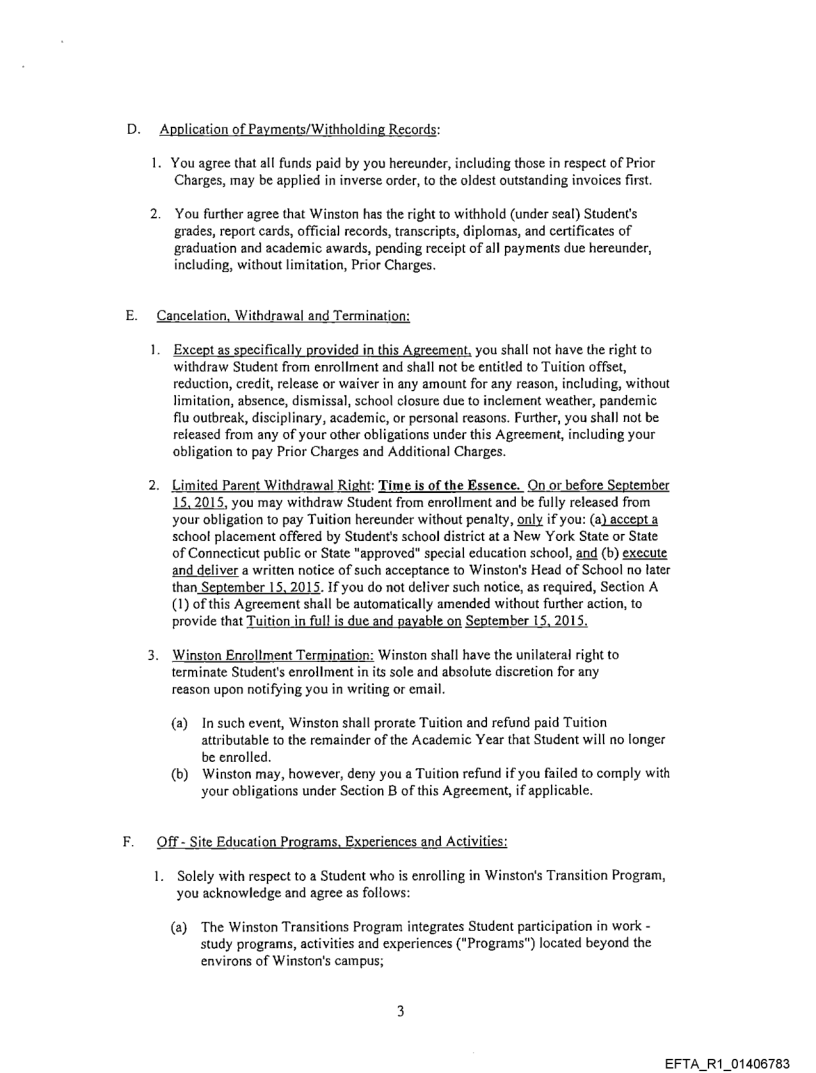 D. Application of Payments/Withholding Records:

1. You agree that all funds paid by you hereunder, including those in respect of Prior Charges, may be applied in inverse order, to the oldest outstanding invoices first.

2. You further agree that Winston has the right to withhold (under seal) Student's grades, report cards, official records, transcripts, diplomas, and certificates of graduation and academic awards, pending receipt of all payments due hereunder, including, without limitation, Prior Charges.

E. Cancelation, Withdrawal and Termination:

1. Except as specifically provided in this Agreement, you shall not have the right to withdraw Student from enrollment and shall not be entitled to Tuition offset, reduction, credit, release or waiver in any amount for any reason, including, without limitation, absence, dismissal, school closure due to inclement weather, pandemic flu outbreak, disciplinary, academic, or personal reasons. Further, you shall not be released from any of your other obligations under this Agreement, including your obligation to pay Prior Charges and Additional Charges.

2. Limited Parent Withdrawal Right: Time is of the Essence. On or before September 15, 2015, you may withdraw Student from enrollment and be fully released from your obligation to pay Tuition hereunder without penalty, only if you: (a) accept a school placement offered by Student's school district at a New York State or State of Connecticut public or State "approved" special education school, and (b) execute and deliver a written notice of such acceptance to Winston's Head of School no later than September 15, 2015. If you do not deliver such notice, as required, Section A (1) of this Agreement shall be automatically amended without further action, to provide that Tuition in full is due and payable on September 15, 2015.

3. Winston Enrollment Termination: Winston shall have the unilateral right to terminate Student's enrollment in its sole and absolute discretion for any reason upon notifying you in writing or email.

(a) In such event, Winston shall prorate Tuition and refund paid Tuition attributable to the remainder of the Academic Year that Student will no longer be enrolled.
(b) Winston may, however, deny you a Tuition refund if you failed to comply with your obligations under Section B of this Agreement, if applicable.

F. Off - Site Education Programs, Experiences and Activities:

1. Solely with respect to a Student who is enrolling in Winston's Transition Program, you acknowledge and agree as follows:

(a) The Winston Transitions Program integrates Student participation in work - study programs, activities and experiences ("Programs") located beyond the environs of Winston's campus;

3

EFTA_R1_01406783